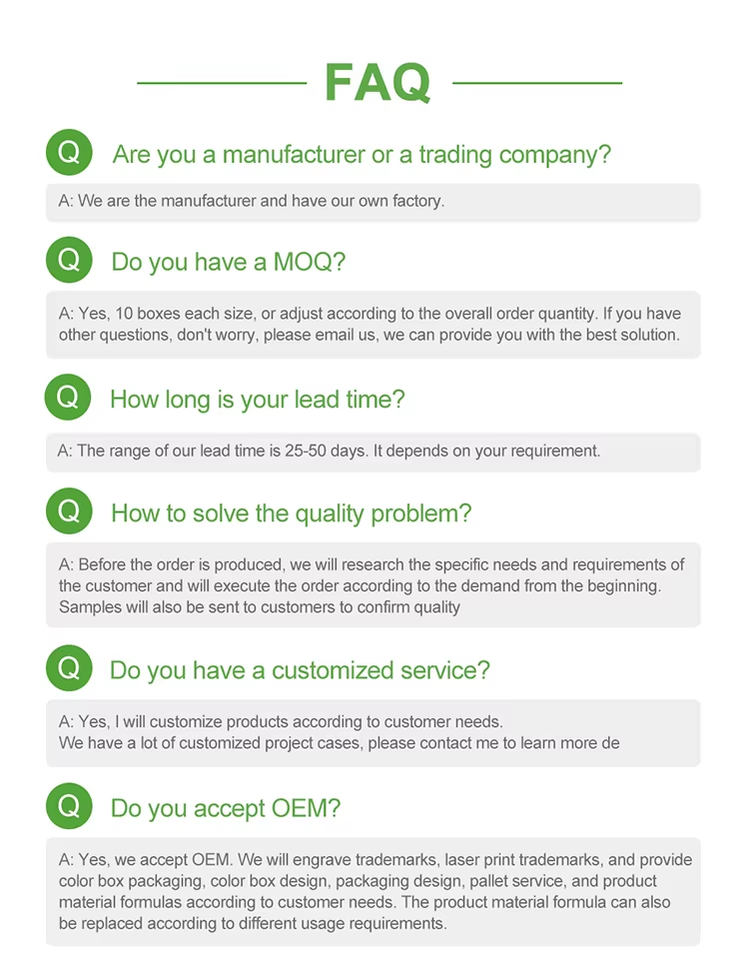 FAQ

Q Are you a manufacturer or a trading company?

A: We are the manufacturer and have our own factory.

Q Do you have a MOQ?

A: Yes, 10 boxes each size, or adjust according to the overall order quantity. If you have other questions, don't worry, please email us, we can provide you with the best solution.

Q How long is your lead time?

A: The range of our lead time is 25-50 days. It depends on your requirement.

Q How to solve the quality problem?

A: Before the order is produced, we will research the specific needs and requirements of the customer and will execute the order according to the demand from the beginning. Samples will also be sent to customers to confirm quality

Q Do you have a customized service?

A: Yes, I will customize products according to customer needs.
We have a lot of customized project cases, please contact me to learn more de

Q Do you accept OEM?

A: Yes, we accept OEM. We will engrave trademarks, laser print trademarks, and provide color box packaging, color box design, packaging design, pallet service, and product material formulas according to customer needs. The product material formula can also be replaced according to different usage requirements.